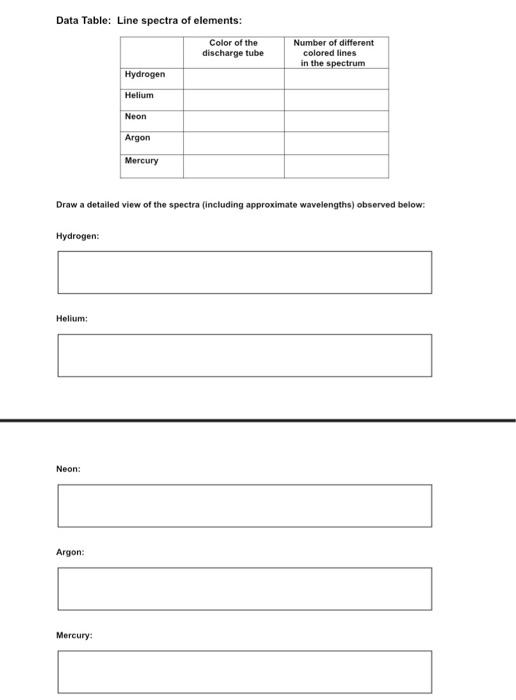 Data Table: Line spectra of elements:

| | Color of the discharge tube | Number of different colored lines in the spectrum |
|---|---|---|
| Hydrogen | | |
| Helium | | |
| Neon | | |
| Argon | | |
| Mercury | | |

Draw a detailed view of the spectra (including approximate wavelengths) observed below:

Hydrogen:

Helium:

Neon:

Argon:

Mercury: